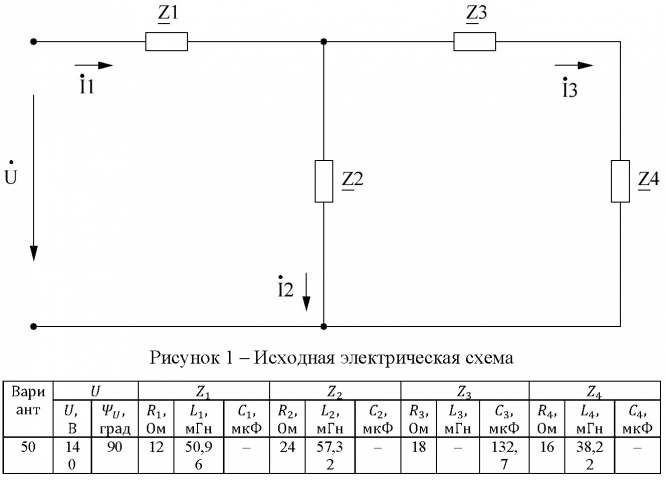 $\underline{Z}1$

$\underline{Z}3$

$\dot{I}1$

$\dot{I}3$

$\dot{U}$

$\underline{Z}2$

$\underline{Z}4$

$\dot{I}2$

Рисунок 1 – Исходная электрическая схема

| Вариант | $U$ | | $Z_1$ | | | $Z_2$ | | | $Z_3$ | | | $Z_4$ | | |
|---|---|---|---|---|---|---|---|---|---|---|---|---|---|---|
| | $U$, В | $\Psi_U$, град | $R_1$, Ом | $L_1$, мГн | $C_1$, мкФ | $R_2$, Ом | $L_2$, мГн | $C_2$, мкФ | $R_3$, Ом | $L_3$, мГн | $C_3$, мкФ | $R_4$, Ом | $L_4$, мГн | $C_4$, мкФ |
| 50 | 140 | 90 | 12 | 50,96 | – | 24 | 57,32 | – | 18 | – | 132,7 | 16 | 38,22 | – |